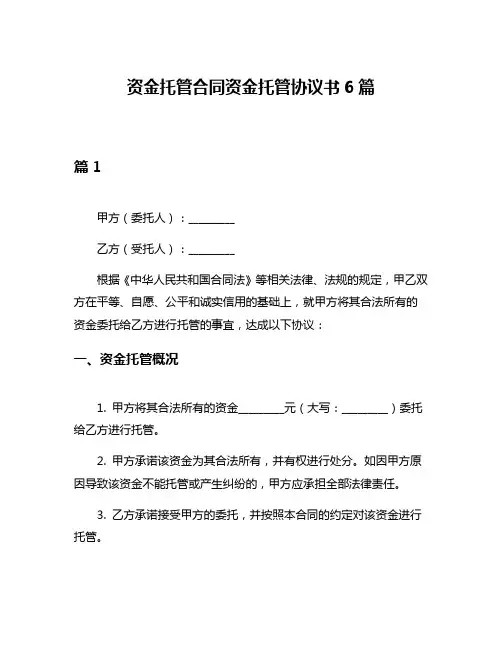 资金托管合同资金托管协议书 6 篇

篇 1

甲方（委托人）：________

乙方（受托人）：________

根据《中华人民共和国合同法》等相关法律、法规的规定，甲乙双方在平等、自愿、公平和诚实信用的基础上，就甲方将其合法所有的资金委托给乙方进行托管的事宜，达成以下协议：

一、资金托管概况

1. 甲方将其合法所有的资金________元（大写：________）委托给乙方进行托管。

2. 甲方承诺该资金为其合法所有，并有权进行处分。如因甲方原因导致该资金不能托管或产生纠纷的，甲方应承担全部法律责任。

3. 乙方承诺接受甲方的委托，并按照本合同的约定对该资金进行托管。